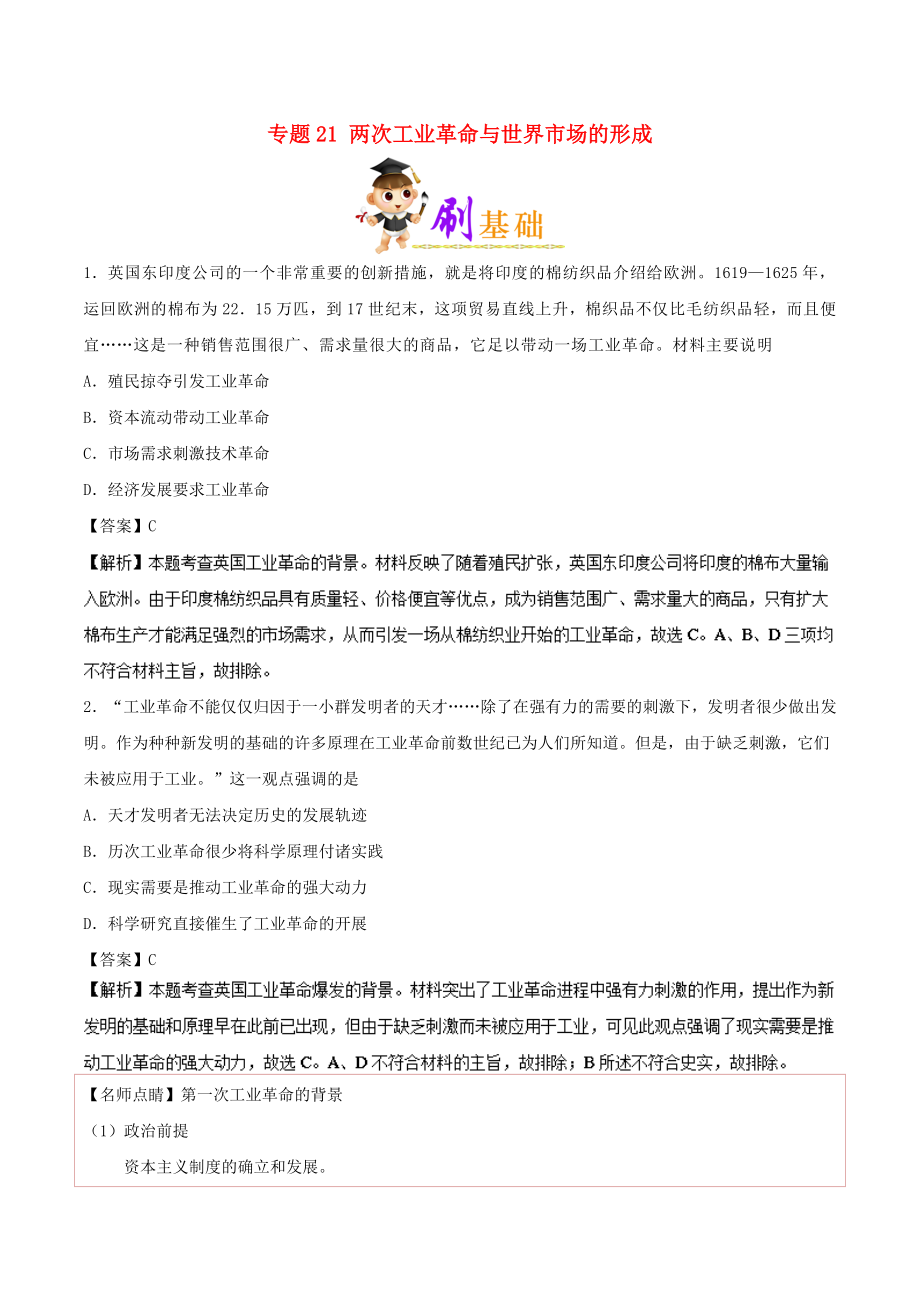 专题21 两次工业革命与世界市场的形成

刷基础

1．英国东印度公司的一个非常重要的创新措施，就是将印度的棉纺织品介绍给欧洲。1619—1625年，运回欧洲的棉布为22．15万匹，到17世纪末，这项贸易直线上升，棉织品不仅比毛纺织品轻，而且便宜……这是一种销售范围很广、需求量很大的商品，它足以带动一场工业革命。材料主要说明

A．殖民掠夺引发工业革命

B．资本流动带动工业革命

C．市场需求刺激技术革命

D．经济发展要求工业革命

【答案】C

【解析】本题考查英国工业革命的背景。材料反映了随着殖民扩张，英国东印度公司将印度的棉布大量输入欧洲。由于印度棉纺织品具有质量轻、价格便宜等优点，成为销售范围广、需求量大的商品，只有扩大棉布生产才能满足强烈的市场需求，从而引发一场从棉纺织业开始的工业革命，故选C。A、B、D三项均不符合材料主旨，故排除。

2．“工业革命不能仅仅归因于一小群发明者的天才……除了在强有力的需要的刺激下，发明者很少做出发明。作为种种新发明的基础的许多原理在工业革命前数世纪已为人们所知道。但是，由于缺乏刺激，它们未被应用于工业。”这一观点强调的是

A．天才发明者无法决定历史的发展轨迹

B．历次工业革命很少将科学原理付诸实践

C．现实需要是推动工业革命的强大动力

D．科学研究直接催生了工业革命的开展

【答案】C

【解析】本题考查英国工业革命爆发的背景。材料突出了工业革命进程中强有力刺激的作用，提出作为新发明的基础和原理早在此前已出现，但由于缺乏刺激而未被应用于工业，可见此观点强调了现实需要是推动工业革命的强大动力，故选C。A、D不符合材料的主旨，故排除；B所述不符合史实，故排除。

【名师点睛】第一次工业革命的背景

（1）政治前提

资本主义制度的确立和发展。